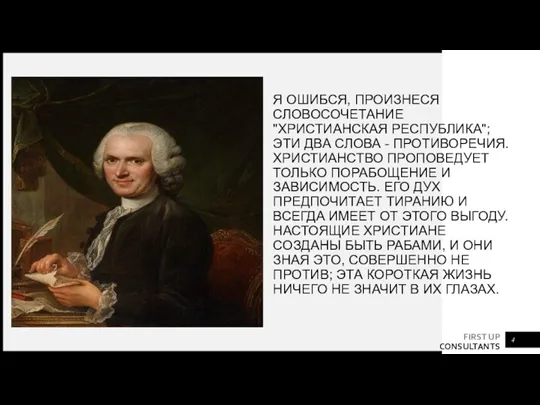 Я ОШИБСЯ, ПРОИЗНЕСЯ СЛОВОСОЧЕТАНИЕ "ХРИСТИАНСКАЯ РЕСПУБЛИКА"; ЭТИ ДВА СЛОВА - ПРОТИВОРЕЧИЯ. ХРИСТИАНСТВО ПРОПОВЕДУЕТ ТОЛЬКО ПОРАБОЩЕНИЕ И ЗАВИСИМОСТЬ. ЕГО ДУХ ПРЕДПОЧИТАЕТ ТИРАНИЮ И ВСЕГДА ИМЕЕТ ОТ ЭТОГО ВЫГОДУ. НАСТОЯЩИЕ ХРИСТИАНЕ СОЗДАНЫ БЫТЬ РАБАМИ, И ОНИ ЗНАЯ ЭТО, СОВЕРШЕННО НЕ ПРОТИВ; ЭТА КОРОТКАЯ ЖИЗНЬ НИЧЕГО НЕ ЗНАЧИТ В ИХ ГЛАЗАХ.

FIRST UP CONSULTANTS 4